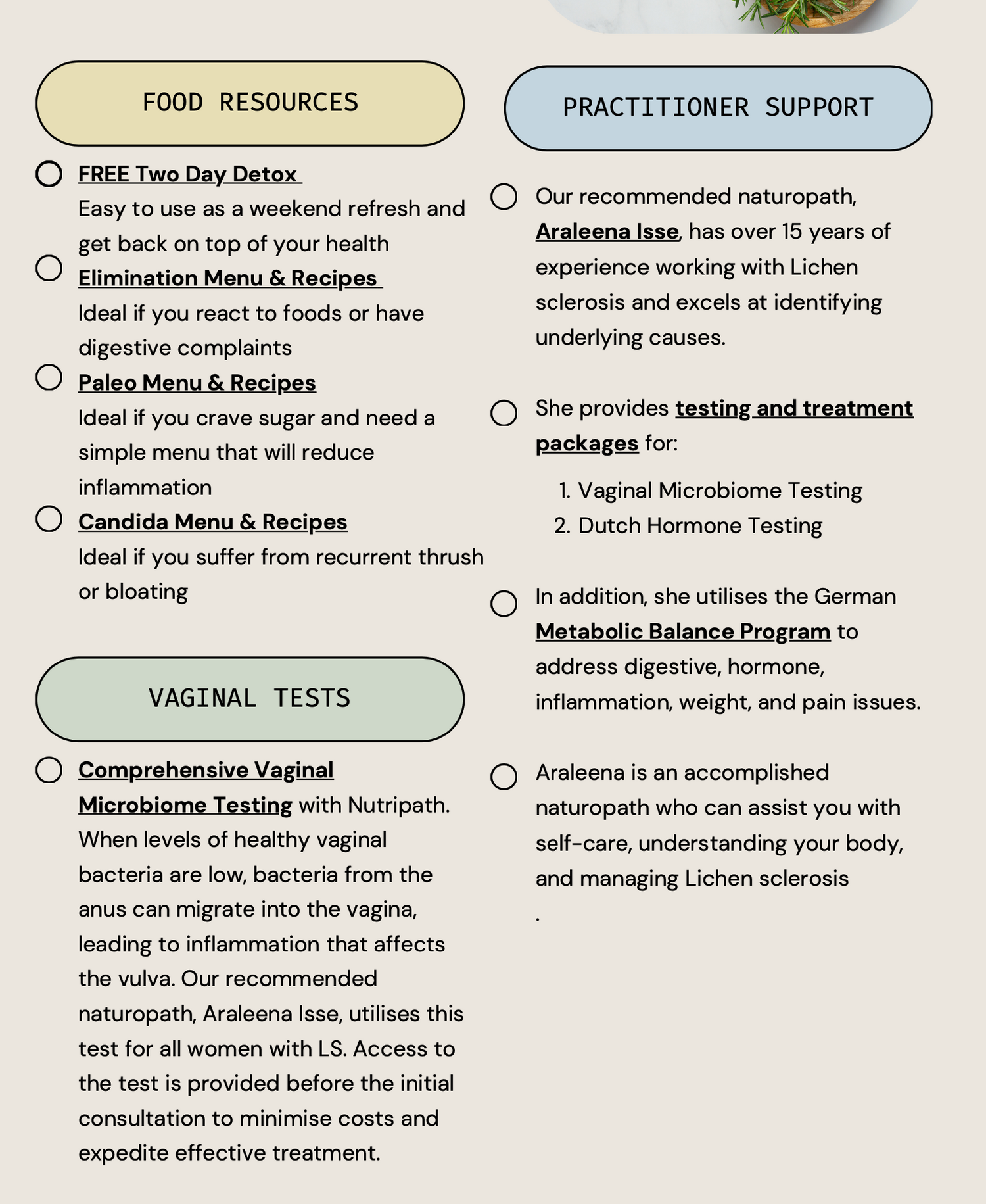 FOOD RESOURCES

FREE Two Day Detox
Easy to use as a weekend refresh and get back on top of your health

Elimination Menu & Recipes
Ideal if you react to foods or have digestive complaints

Paleo Menu & Recipes
Ideal if you crave sugar and need a simple menu that will reduce inflammation

Candida Menu & Recipes
Ideal if you suffer from recurrent thrush or bloating

VAGINAL TESTS

Comprehensive Vaginal Microbiome Testing with Nutripath. When levels of healthy vaginal bacteria are low, bacteria from the anus can migrate into the vagina, leading to inflammation that affects the vulva. Our recommended naturopath, Araleena Isse, utilises this test for all women with LS. Access to the test is provided before the initial consultation to minimise costs and expedite effective treatment.

PRACTITIONER SUPPORT

Our recommended naturopath, Araleena Isse, has over 15 years of experience working with Lichen sclerosis and excels at identifying underlying causes.

She provides testing and treatment packages for:
1. Vaginal Microbiome Testing
2. Dutch Hormone Testing

In addition, she utilises the German Metabolic Balance Program to address digestive, hormone, inflammation, weight, and pain issues.

Araleena is an accomplished naturopath who can assist you with self-care, understanding your body, and managing Lichen sclerosis
.